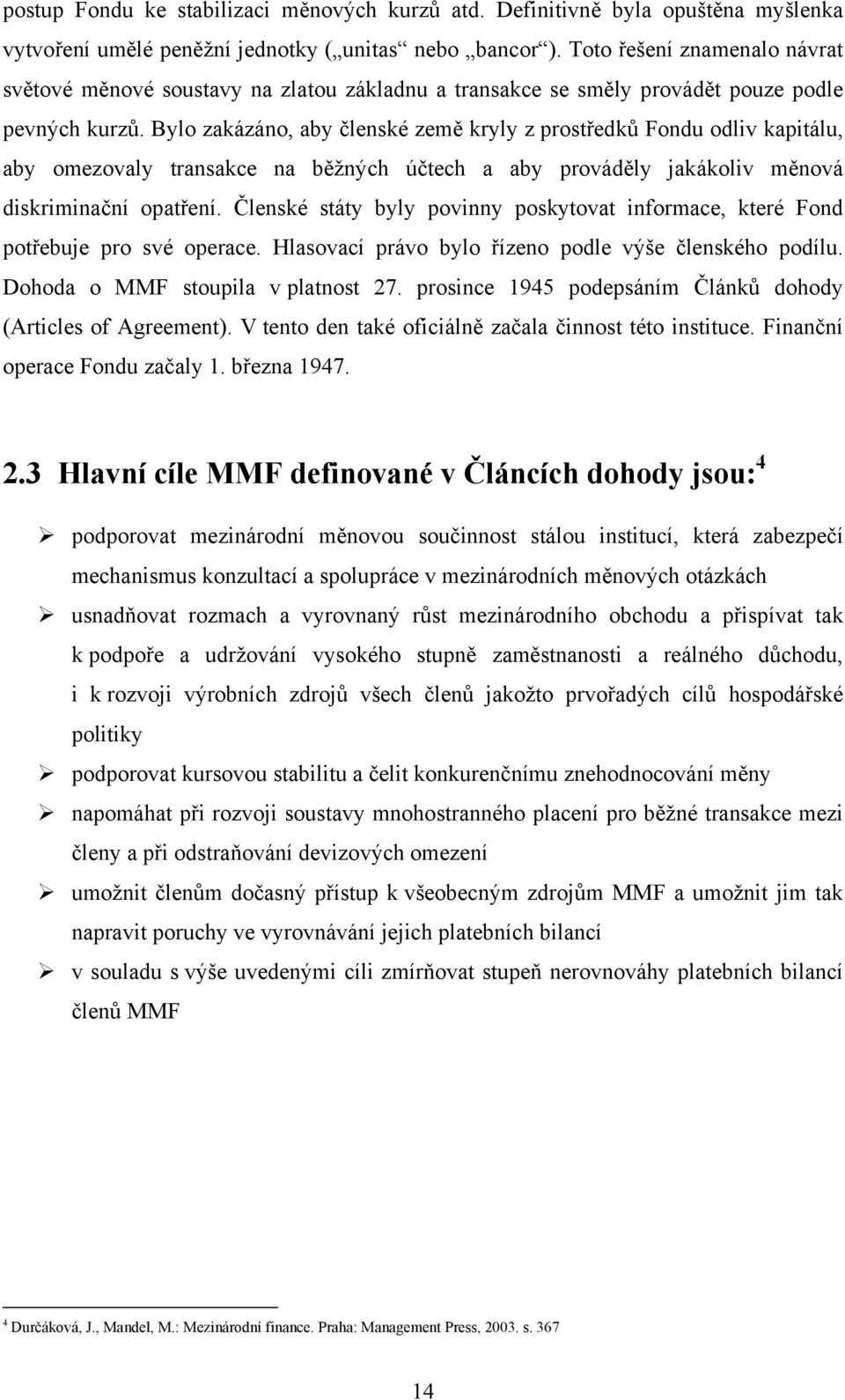 postup Fondu ke stabilizaci měnových kurzů atd. Definitivně byla opuštěna myšlenka vytvoření umělé peněžní jednotky („unitas“ nebo „bancor“). Toto řešení znamenalo návrat světové měnové soustavy na zlatou základnu a transakce se směly provádět pouze podle pevných kurzů. Bylo zakázáno, aby členské země kryly z prostředků Fondu odliv kapitálu, aby omezovaly transakce na běžných účtech a aby prováděly jakákoliv měnová diskriminační opatření. Členské státy byly povinny poskytovat informace, které Fond potřebuje pro své operace. Hlasovací právo bylo řízeno podle výše členského podílu. Dohoda o MMF stoupila v platnost 27. prosince 1945 podepsáním Článků dohody (Articles of Agreement). V tento den také oficiálně začala činnost této instituce. Finanční operace Fondu začaly 1. března 1947.

2.3 Hlavní cíle MMF definované v Článcích dohody jsou:$^4$

➢ podporovat mezinárodní měnovou součinnost stálou institucí, která zabezpečí mechanismus konzultací a spolupráce v mezinárodních měnových otázkách

➢ usnadňovat rozmach a vyrovnaný růst mezinárodního obchodu a přispívat tak k podpoře a udržování vysokého stupně zaměstnanosti a reálného důchodu, i k rozvoji výrobních zdrojů všech členů jakožto prvořadých cílů hospodářské politiky

➢ podporovat kursovou stabilitu a čelit konkurenčnímu znehodnocování měny

➢ napomáhat při rozvoji soustavy mnohostranného placení pro běžné transakce mezi členy a při odstraňování devizových omezení

➢ umožnit členům dočasný přístup k všeobecným zdrojům MMF a umožnit jim tak napravit poruchy ve vyrovnávání jejich platebních bilancí

➢ v souladu s výše uvedenými cíli zmírňovat stupeň nerovnováhy platebních bilancí členů MMF

$^4$ Durčáková, J., Mandel, M.: Mezinárodní finance. Praha: Management Press, 2003. s. 367

14